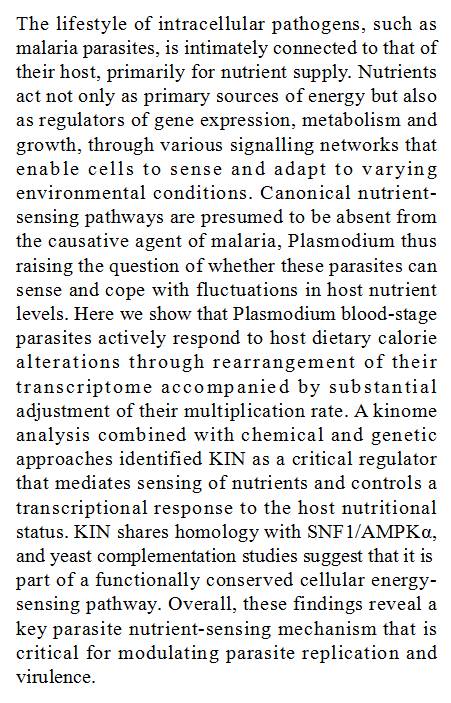 The lifestyle of intracellular pathogens, such as malaria parasites, is intimately connected to that of their host, primarily for nutrient supply. Nutrients act not only as primary sources of energy but also as regulators of gene expression, metabolism and growth, through various signalling networks that enable cells to sense and adapt to varying environmental conditions. Canonical nutrient-sensing pathways are presumed to be absent from the causative agent of malaria, Plasmodium thus raising the question of whether these parasites can sense and cope with fluctuations in host nutrient levels. Here we show that Plasmodium blood-stage parasites actively respond to host dietary calorie alterations through rearrangement of their transcriptome accompanied by substantial adjustment of their multiplication rate. A kinome analysis combined with chemical and genetic approaches identified KIN as a critical regulator that mediates sensing of nutrients and controls a transcriptional response to the host nutritional status. KIN shares homology with SNF1/AMPKα, and yeast complementation studies suggest that it is part of a functionally conserved cellular energy-sensing pathway. Overall, these findings reveal a key parasite nutrient-sensing mechanism that is critical for modulating parasite replication and virulence.